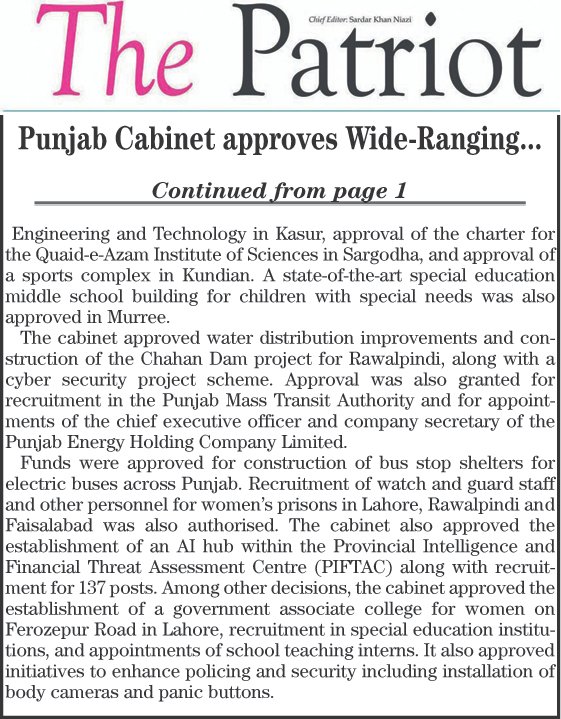 The Patriot

Chief Editor: Sardar Khan Niazi

Punjab Cabinet approves Wide-Ranging...

Continued from page 1

Engineering and Technology in Kasur, approval of the charter for the Quaid-e-Azam Institute of Sciences in Sargodha, and approval of a sports complex in Kundian. A state-of-the-art special education middle school building for children with special needs was also approved in Murree.

The cabinet approved water distribution improvements and construction of the Chahan Dam project for Rawalpindi, along with a cyber security project scheme. Approval was also granted for recruitment in the Punjab Mass Transit Authority and for appointments of the chief executive officer and company secretary of the Punjab Energy Holding Company Limited.

Funds were approved for construction of bus stop shelters for electric buses across Punjab. Recruitment of watch and guard staff and other personnel for women's prisons in Lahore, Rawalpindi and Faisalabad was also authorised. The cabinet also approved the establishment of an AI hub within the Provincial Intelligence and Financial Threat Assessment Centre (PIFTAC) along with recruitment for 137 posts. Among other decisions, the cabinet approved the establishment of a government associate college for women on Ferozepur Road in Lahore, recruitment in special education institutions, and appointments of school teaching interns. It also approved initiatives to enhance policing and security including installation of body cameras and panic buttons.